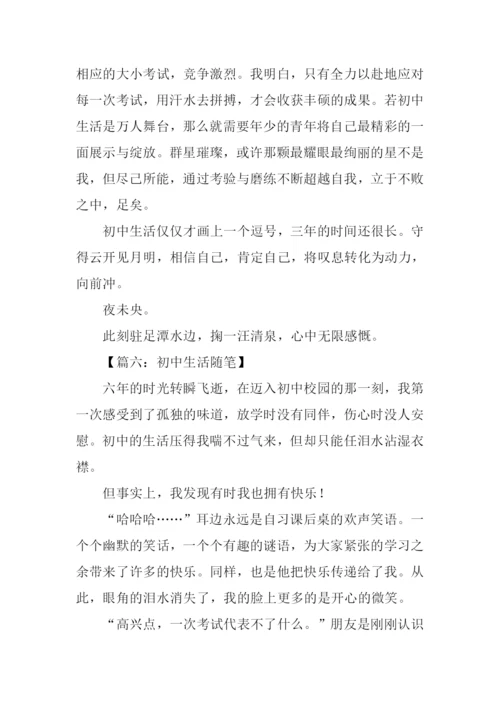 相应的大小考试，竞争激烈。我明白，只有全力以赴地应对每一次考试，用汗水去拼搏，才会收获丰硕的成果。若初中生活是万人舞台，那么就需要年少的青年将自己最精彩的一面展示与绽放。群星璀璨，或许那颗最耀眼最绚丽的星不是我，但尽己所能，通过考验与磨练不断超越自我，立于不败之中，足矣。

初中生活仅仅才画上一个逗号，三年的时间还很长。守得云开见月明，相信自己，肯定自己，将叹息转化为动力，向前冲。

夜未央。

此刻驻足潭水边，掬一汪清泉，心中无限感慨。

【篇六：初中生活随笔】

六年的时光转瞬飞逝，在迈入初中校园的那一刻，我第一次感受到了孤独的味道，放学时没有同伴，伤心时没人安慰。初中的生活压得我喘不过气来，但却只能任泪水沾湿衣襟。

但事实上，我发现有时我也拥有快乐！

“哈哈哈……”耳边永远是自习课后桌的欢声笑语。一个个幽默的笑话，一个个有趣的谜语，为大家紧张的学习之余带来了许多的快乐。同样，也是他把快乐传递给了我。从此，眼角的泪水消失了，我的脸上更多的是开心的微笑。

“高兴点，一次考试代表不了什么。”朋友是刚刚认识